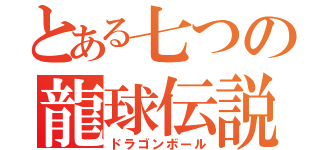 とある七つの
龍球伝説
ドラゴンボール